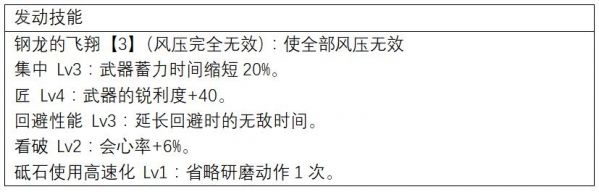 | 发动技能 |
|---|
| 钢龙的飞翔【3】（风压完全无效）：使全部风压无效<br>集中 Lv3：武器蓄力时间缩短 20%。<br>匠 Lv4：武器的锐利度+40。<br>回避性能 Lv3：延长回避时的无敌时间。<br>看破 Lv2：会心率+6%。<br>砥石使用高速化 Lv1：省略研磨动作 1 次。 |